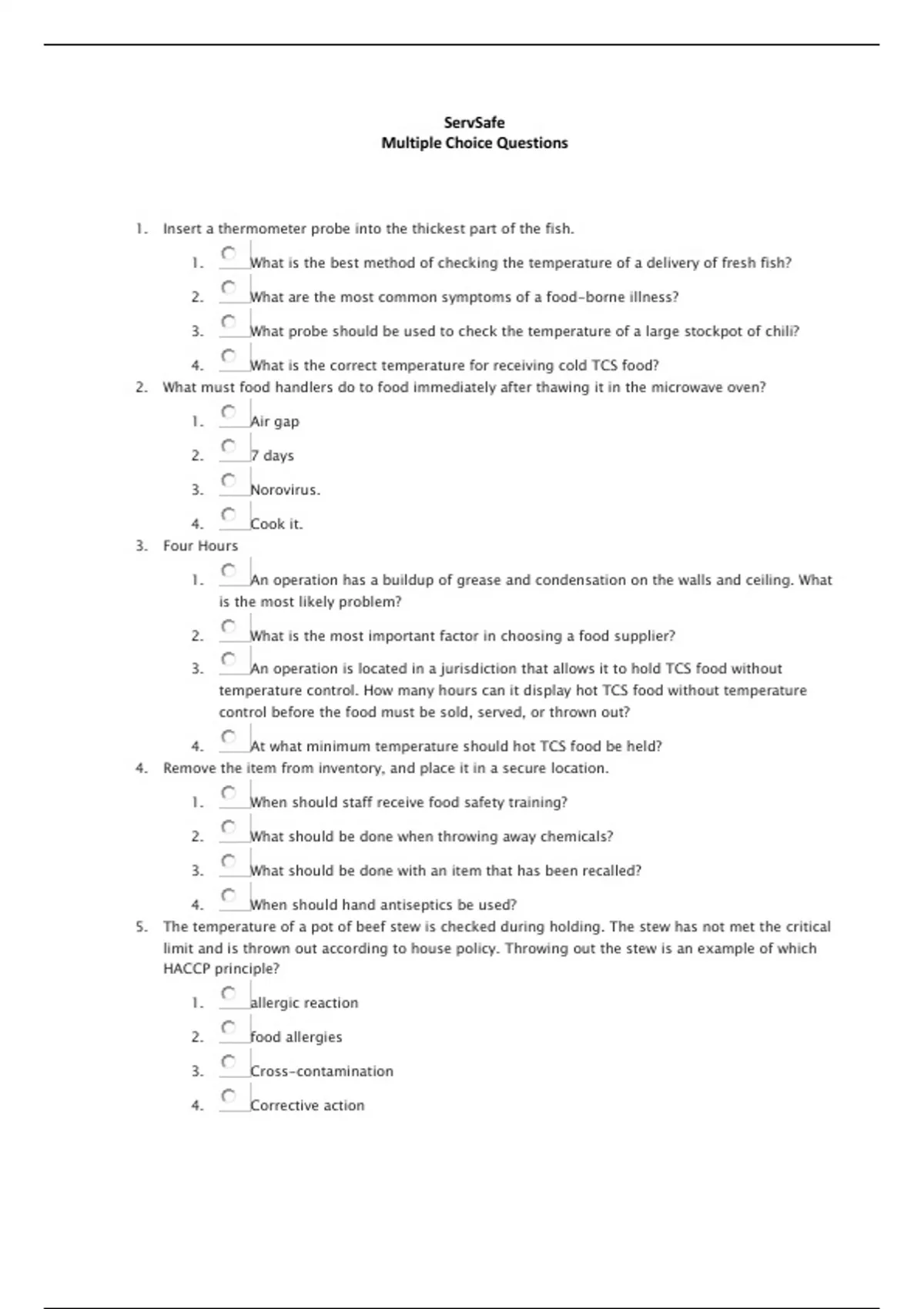 ServSafe
Multiple Choice Questions

1. Insert a thermometer probe into the thickest part of the fish.

1. What is the best method of checking the temperature of a delivery of fresh fish?
2. What are the most common symptoms of a food-borne illness?
3. What probe should be used to check the temperature of a large stockpot of chili?
4. What is the correct temperature for receiving cold TCS food?

2. What must food handlers do to food immediately after thawing it in the microwave oven?

1. Air gap
2. 7 days
3. Norovirus.
4. Cook it.

3. Four Hours

1. An operation has a buildup of grease and condensation on the walls and ceiling. What is the most likely problem?
2. What is the most important factor in choosing a food supplier?
3. An operation is located in a jurisdiction that allows it to hold TCS food without temperature control. How many hours can it display hot TCS food without temperature control before the food must be sold, served, or thrown out?
4. At what minimum temperature should hot TCS food be held?

4. Remove the item from inventory, and place it in a secure location.

1. When should staff receive food safety training?
2. What should be done when throwing away chemicals?
3. What should be done with an item that has been recalled?
4. When should hand antiseptics be used?

5. The temperature of a pot of beef stew is checked during holding. The stew has not met the critical limit and is thrown out according to house policy. Throwing out the stew is an example of which HACCP principle?

1. allergic reaction
2. food allergies
3. Cross-contamination
4. Corrective action